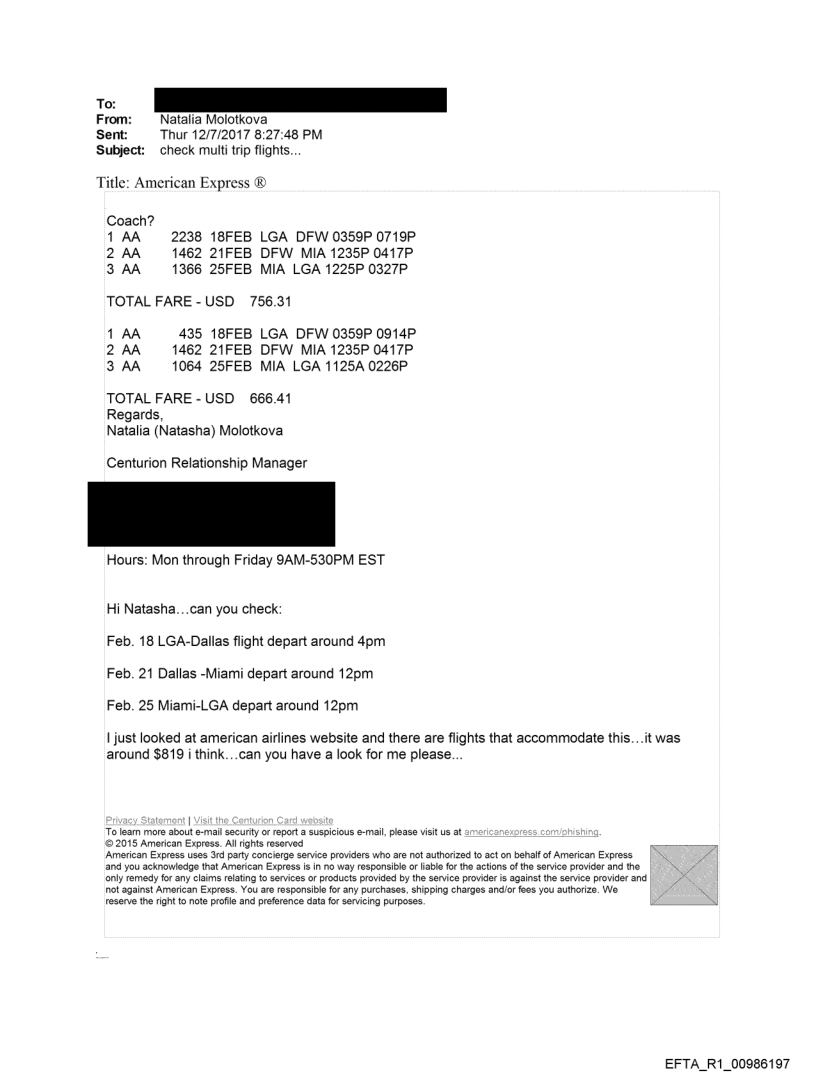 To:
From: Natalia Molotkova
Sent: Thur 12/7/2017 8:27:48 PM
Subject: check multi trip flights...

Title: American Express ®

Coach?
1 AA 2238 18FEB LGA DFW 0359P 0719P
2 AA 1462 21FEB DFW MIA 1235P 0417P
3 AA 1366 25FEB MIA LGA 1225P 0327P

TOTAL FARE - USD 756.31

1 AA 435 18FEB LGA DFW 0359P 0914P
2 AA 1462 21FEB DFW MIA 1235P 0417P
3 AA 1064 25FEB MIA LGA 1125A 0226P

TOTAL FARE - USD 666.41
Regards,
Natalia (Natasha) Molotkova

Centurion Relationship Manager

Hours: Mon through Friday 9AM-530PM EST

Hi Natasha…can you check:

Feb. 18 LGA-Dallas flight depart around 4pm

Feb. 21 Dallas -Miami depart around 12pm

Feb. 25 Miami-LGA depart around 12pm

I just looked at american airlines website and there are flights that accommodate this…it was around $819 i think…can you have a look for me please...

Privacy Statement | Visit the Centurion Card website
To learn more about e-mail security or report a suspicious e-mail, please visit us at americanexpress.com/phishing.
© 2015 American Express. All rights reserved
American Express uses 3rd party concierge service providers who are not authorized to act on behalf of American Express and you acknowledge that American Express is in no way responsible or liable for the actions of the service provider and the only remedy for any claims relating to services or products provided by the service provider is against the service provider and not against American Express. You are responsible for any purchases, shipping charges and/or fees you authorize. We reserve the right to note profile and preference data for servicing purposes.

EFTA_R1_00986197